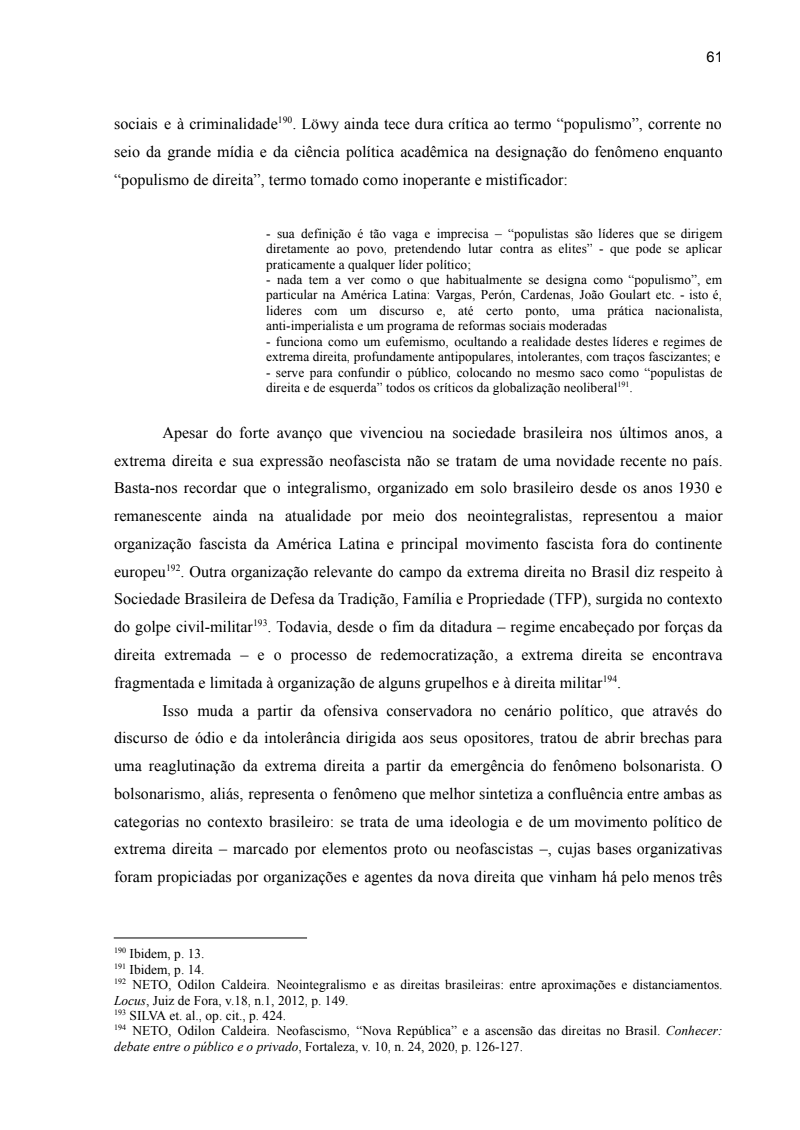 61

sociais e à criminalidade$^{190}$. Löwy ainda tece dura crítica ao termo “populismo”, corrente no seio da grande mídia e da ciência política acadêmica na designação do fenômeno enquanto “populismo de direita”, termo tomado como inoperante e mistificador:

- sua definição é tão vaga e imprecisa – “populistas são líderes que se dirigem diretamente ao povo, pretendendo lutar contra as elites” - que pode se aplicar praticamente a qualquer líder político;
- nada tem a ver como o que habitualmente se designa como “populismo”, em particular na América Latina: Vargas, Perón, Cardenas, João Goulart etc. - isto é, líderes com um discurso e, até certo ponto, uma prática nacionalista, anti-imperialista e um programa de reformas sociais moderadas
- funciona como um eufemismo, ocultando a realidade destes líderes e regimes de extrema direita, profundamente antipopulares, intolerantes, com traços fascizantes; e
- serve para confundir o público, colocando no mesmo saco como “populistas de direita e de esquerda” todos os críticos da globalização neoliberal$^{191}$.

Apesar do forte avanço que vivenciou na sociedade brasileira nos últimos anos, a extrema direita e sua expressão neofascista não se tratam de uma novidade recente no país. Basta-nos recordar que o integralismo, organizado em solo brasileiro desde os anos 1930 e remanescente ainda na atualidade por meio dos neointegralistas, representou a maior organização fascista da América Latina e principal movimento fascista fora do continente europeu$^{192}$. Outra organização relevante do campo da extrema direita no Brasil diz respeito à Sociedade Brasileira de Defesa da Tradição, Família e Propriedade (TFP), surgida no contexto do golpe civil-militar$^{193}$. Todavia, desde o fim da ditadura – regime encabeçado por forças da direita extremada – e o processo de redemocratização, a extrema direita se encontrava fragmentada e limitada à organização de alguns grupelhos e à direita militar$^{194}$.

Isso muda a partir da ofensiva conservadora no cenário político, que através do discurso de ódio e da intolerância dirigida aos seus opositores, tratou de abrir brechas para uma reaglutinação da extrema direita a partir da emergência do fenômeno bolsonarista. O bolsonarismo, aliás, representa o fenômeno que melhor sintetiza a confluência entre ambas as categorias no contexto brasileiro: se trata de uma ideologia e de um movimento político de extrema direita – marcado por elementos proto ou neofascistas –, cujas bases organizativas foram propiciadas por organizações e agentes da nova direita que vinham há pelo menos três

$^{190}$ Ibidem, p. 13.
$^{191}$ Ibidem, p. 14.
$^{192}$ NETO, Odilon Caldeira. Neointegralismo e as direitas brasileiras: entre aproximações e distanciamentos. Locus, Juiz de Fora, v.18, n.1, 2012, p. 149.
$^{193}$ SILVA et. al., op. cit., p. 424.
$^{194}$ NETO, Odilon Caldeira. Neofascismo, “Nova República” e a ascensão das direitas no Brasil. Conhecer: debate entre o público e o privado, Fortaleza, v. 10, n. 24, 2020, p. 126-127.